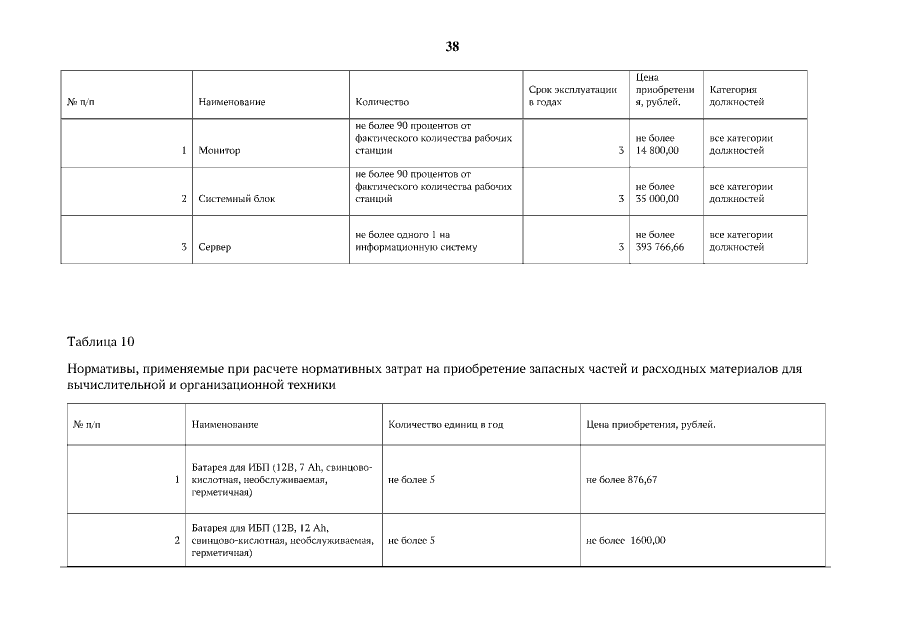 38

| № п/п | Наименование | Количество | Срок эксплуатации в годах | Цена приобретения, рублей. | Категория должностей |
|---|---|---|---|---|---|
| 1 | Монитор | не более 90 процентов от фактического количества рабочих станции | 3 | не более 14 800,00 | все категории должностей |
| 2 | Системный блок | не более 90 процентов от фактического количества рабочих станций | 3 | не более 35 000,00 | все категории должностей |
| 3 | Сервер | не более одного 1 на информационную систему | 3 | не более 395 766,66 | все категории должностей |

Таблица 10

Нормативы, применяемые при расчете нормативных затрат на приобретение запасных частей и расходных материалов для вычислительной и организационной техники

| № п/п | Наименование | Количество единиц в год | Цена приобретения, рублей. |
|---|---|---|---|
| 1 | Батарея для ИБП (12В, 7 Ah, свинцово-кислотная, необслуживаемая, герметичная) | не более 5 | не более 876,67 |
| 2 | Батарея для ИБП (12В, 12 Ah, свинцово-кислотная, необслуживаемая, герметичная) | не более 5 | не более 1600,00 |